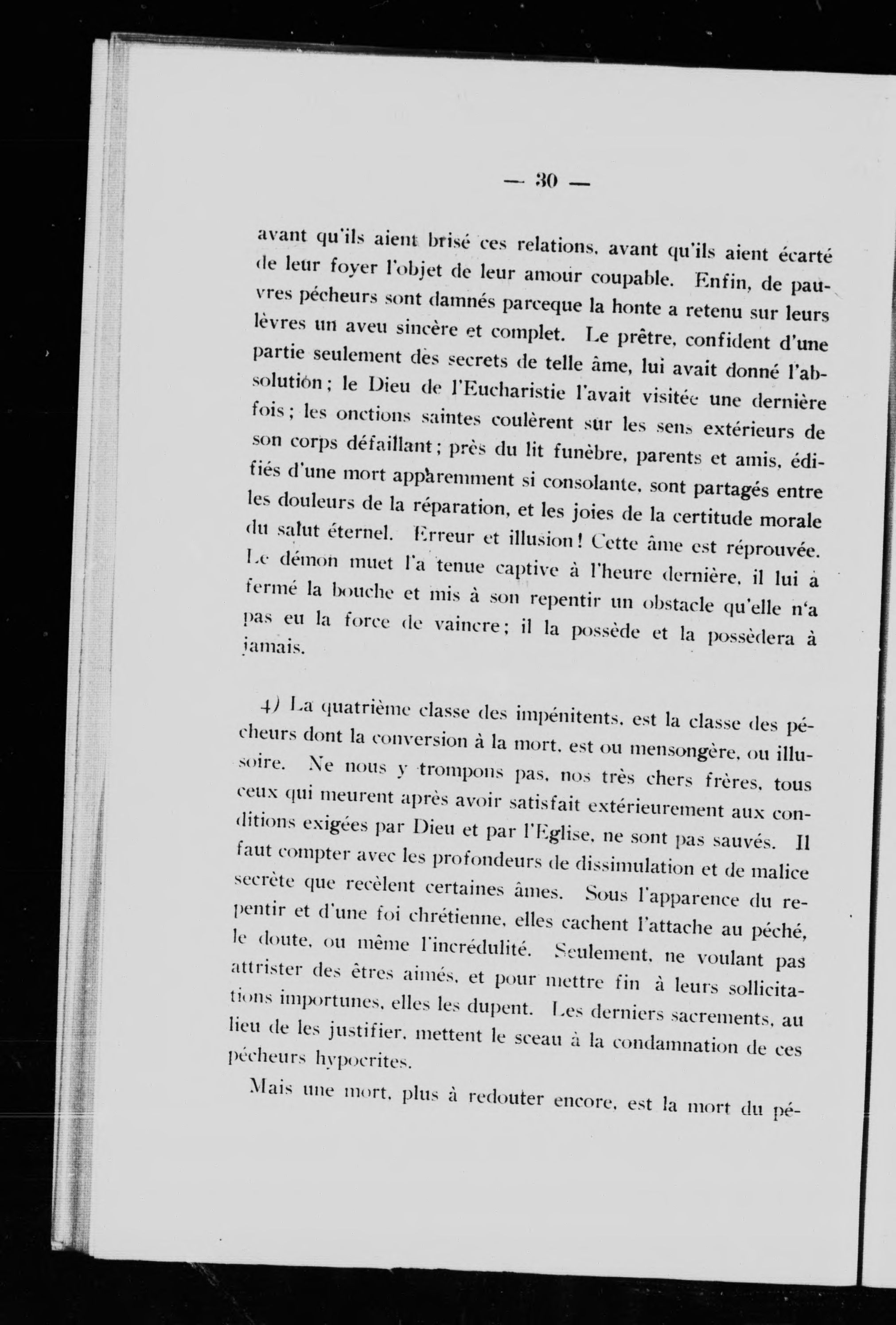 — 30 —

avant qu'ils aient brisé ces relations, avant qu'ils aient écarté de leur foyer l'objet de leur amour coupable. Enfin, de pauvres pécheurs sont damnés parceque la honte a retenu sur leurs lèvres un aveu sincère et complet. Le prêtre, confident d'une partie seulement des secrets de telle âme, lui avait donné l'absolution; le Dieu de l'Eucharistie l'avait visitée une dernière fois; les onctions saintes coulèrent sur les sens extérieurs de son corps défaillant; près du lit funèbre, parents et amis, édifiés d'une mort apparemment si consolante, sont partagés entre les douleurs de la réparation, et les joies de la certitude morale du salut éternel. Erreur et illusion! Cette âme est réprouvée. Le démon muet l'a tenue captive à l'heure dernière, il lui a fermé la bouche et mis à son repentir un obstacle qu'elle n'a pas eu la force de vaincre; il la possède et la possèdera à jamais.

4) La quatrième classe des impénitents, est la classe des pécheurs dont la conversion à la mort, est ou mensongère, ou illusoire. Ne nous y trompons pas, nos très chers frères, tous ceux qui meurent après avoir satisfait extérieurement aux conditions exigées par Dieu et par l'Eglise, ne sont pas sauvés. Il faut compter avec les profondeurs de dissimulation et de malice secrète que recèlent certaines âmes. Sous l'apparence du repentir et d'une foi chrétienne, elles cachent l'attache au péché, le doute, ou même l'incrédulité. Seulement, ne voulant pas attrister des êtres aimés, et pour mettre fin à leurs sollicitations importunes, elles les dupent. Les derniers sacrements, au lieu de les justifier, mettent le sceau à la condamnation de ces pécheurs hypocrites.

Mais une mort, plus à redouter encore, est la mort du pé-